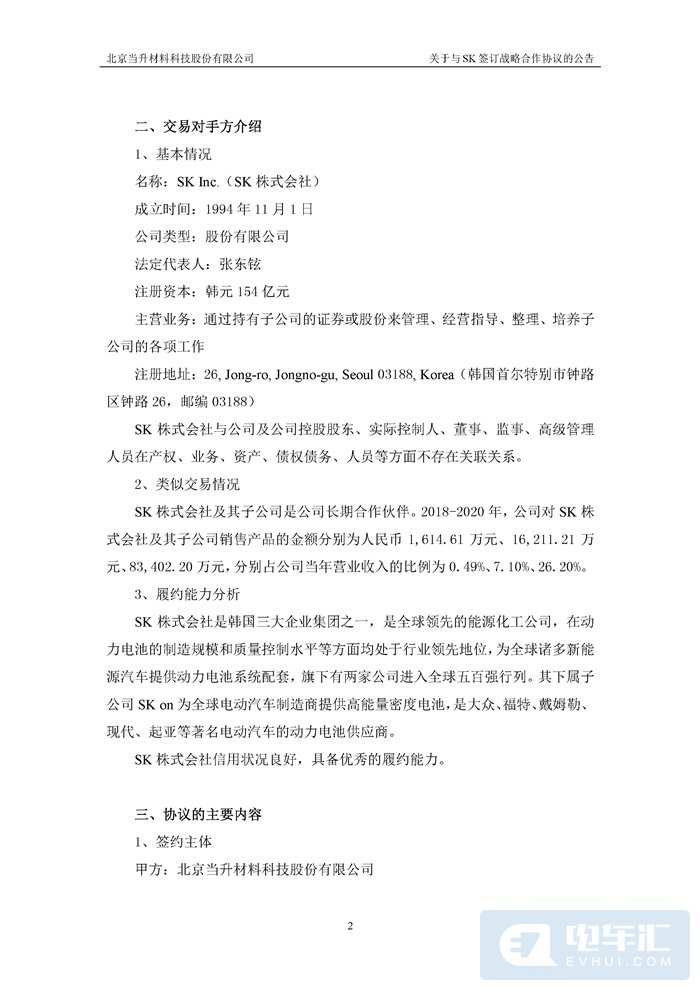 北京当升材料科技股份有限公司

关于与 SK 签订战略合作协议的公告

二、交易对手方介绍

1、基本情况

名称：SK Inc.（SK 株式会社）

成立时间：1994 年 11 月 1 日

公司类型：股份有限公司

法定代表人：张东铉

注册资本：韩元 154 亿元

主营业务：通过持有子公司的证券或股份来管理、经营指导、整理、培养子公司的各项工作

注册地址：26, Jong-ro, Jongno-gu, Seoul 03188, Korea（韩国首尔特别市钟路区钟路 26，邮编 03188）

SK 株式会社与公司及公司控股股东、实际控制人、董事、监事、高级管理人员在产权、业务、资产、债权债务、人员等方面不存在关联关系。

2、类似交易情况

SK 株式会社及其子公司是公司长期合作伙伴。2018-2020 年，公司对 SK 株式会社及其子公司销售产品的金额分别为人民币 1,614.61 万元、16,211.21 万元、83,402.20 万元，分别占公司当年营业收入的比例为 0.49%、7.10%、26.20%。

3、履约能力分析

SK 株式会社是韩国三大企业集团之一，是全球领先的能源化工公司，在动力电池的制造规模和质量控制水平等方面均处于行业领先地位，为全球诸多新能源汽车提供动力电池系统配套，旗下有两家公司进入全球五百强行列。其下属子公司 SK on 为全球电动汽车制造商提供高能量密度电池，是大众、福特、戴姆勒、现代、起亚等著名电动汽车的动力电池供应商。

SK 株式会社信用状况良好，具备优秀的履约能力。

三、协议的主要内容

1、签约主体

甲方：北京当升材料科技股份有限公司

2

电车汇
EVHUI.COM